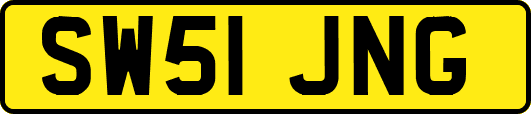 SW51 JNG